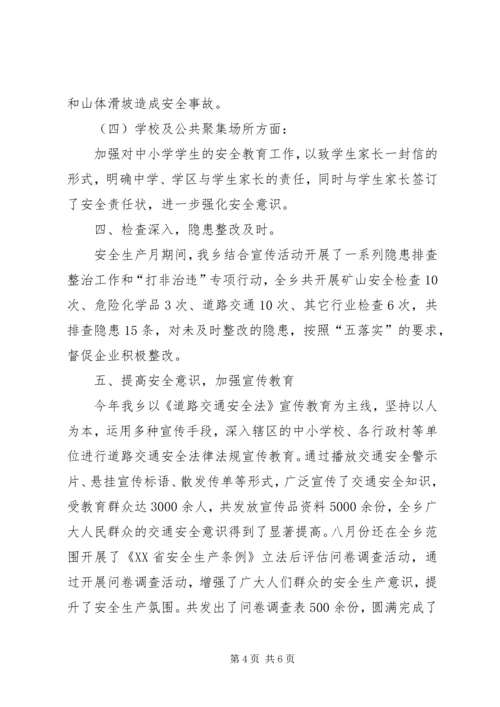 和山体滑坡造成安全事故。

（四）学校及公共聚集场所方面：

加强对中小学学生的安全教育工作，以致学生家长一封信的形式，明确中学、学区与学生家长的责任，同时与学生家长签订了安全责任状，进一步强化安全意识。

四、检查深入，隐患整改及时。

安全生产月期间，我乡结合宣传活动开展了一系列隐患排查整治工作和“打非治违”专项行动，全乡共开展矿山安全检查10次、危险化学品3次、道路交通10次、其它行业检查6次，共排查隐患15条，对未及时整改的隐患，按照“五落实”的要求，督促企业积极整改。

五、提高安全意识，加强宣传教育

今年我乡以《道路交通安全法》宣传教育为主线，坚持以人为本，运用多种宣传手段，深入辖区的中小学校、各行政村等单位进行道路交通安全法律法规宣传教育。通过播放交通安全警示片、悬挂宣传标语、散发传单等形式，广泛宣传了交通安全知识，受教育群众达3000余人，共发放宣传品资料5000余份，全乡广大人民群众的交通安全意识得到了显著提高。八月份还在全乡范围开展了《XX省安全生产条例》立法后评估问卷调查活动，通过开展问卷调查活动，增强了广大人们群众的安全生产意识，提升了安全生产氛围。共发出了问卷调查表500余份，圆满完成了

第4页 共6页